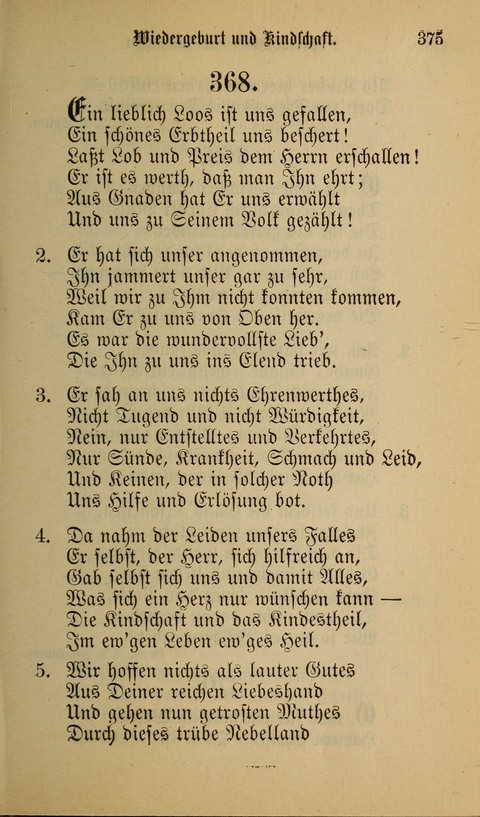 Wiedergeburt und Kindschaft. 375

368.

Ein lieblich Loos ist uns gefallen,
Ein schönes Erbtheil uns beschert!
Laßt Lob und Preis dem Herrn erschallen!
Er ist es werth, daß man Ihn ehrt;
Aus Gnaden hat Er uns erwählt
Und uns zu Seinem Volk gezählt!

2. Er hat sich unser angenommen,
Ihn jammert unser gar zu sehr,
Weil wir zu Ihm nicht konnten kommen,
Kam Er zu uns von Oben her.
Es war die wundervollste Lieb',
Die Ihn zu uns ins Elend trieb.

3. Er sah an uns nichts Ehrenwerthes,
Nicht Tugend und nicht Würdigkeit,
Nein, nur Entstelltes und Verkehrtes,
Nur Sünde, Krankheit, Schmach und Leid,
Und Keinen, der in solcher Noth
Uns Hilfe und Erlösung bot.

4. Da nahm der Leiden unsers Falles
Er selbst, der Herr, sich hilfreich an,
Gab selbst sich uns und damit Alles,
Was sich ein Herz nur wünschen kann —
Die Kindschaft und das Kindestheil,
Im ew'gen Leben ew'ges Heil.

5. Wir hoffen nichts als lauter Gutes
Aus Deiner reichen Liebeshand
Und gehen nun getrosten Muthes
Durch dieses trübe Nebelland